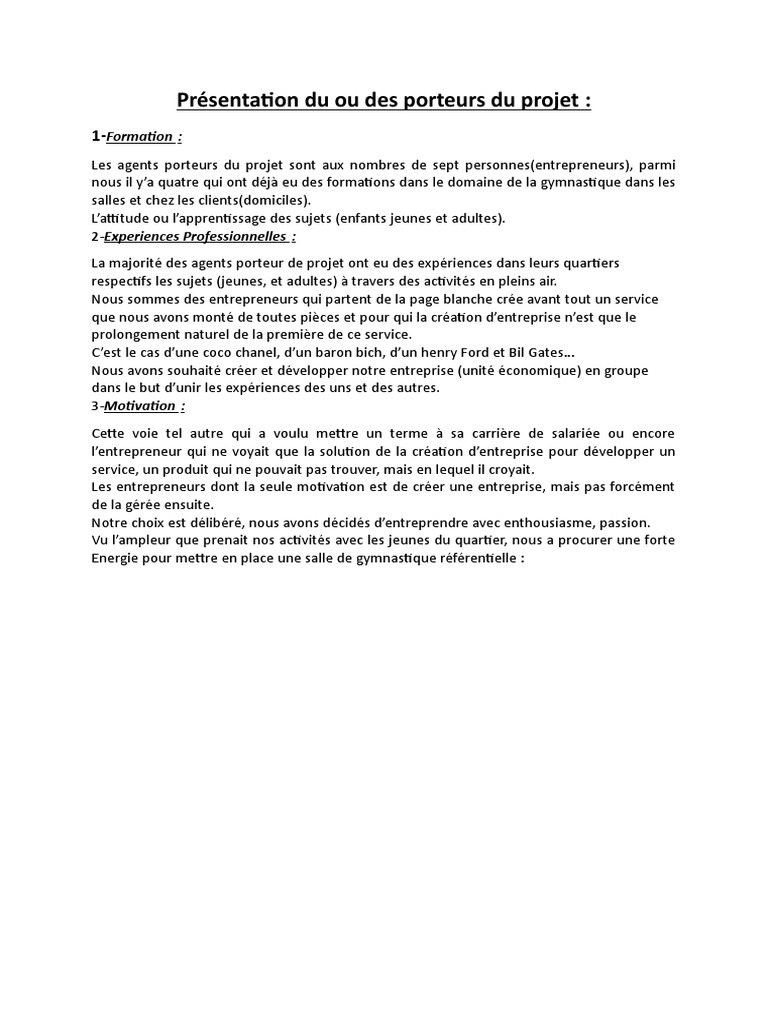 Présentation du ou des porteurs du projet :

1-Formation :

Les agents porteurs du projet sont aux nombres de sept personnes(entrepreneurs), parmi nous il y'a quatre qui ont déjà eu des formations dans le domaine de la gymnastique dans les salles et chez les clients(domiciles).
L'attitude ou l'apprentissage des sujets (enfants jeunes et adultes).
2-Experiences Professionnelles :

La majorité des agents porteur de projet ont eu des expériences dans leurs quartiers respectifs les sujets (jeunes, et adultes) à travers des activités en pleins air.
Nous sommes des entrepreneurs qui partent de la page blanche crée avant tout un service que nous avons monté de toutes pièces et pour qui la création d'entreprise n'est que le prolongement naturel de la première de ce service.
C'est le cas d'une coco chanel, d'un baron bich, d'un henry Ford et Bil Gates...
Nous avons souhaité créer et développer notre entreprise (unité économique) en groupe dans le but d'unir les expériences des uns et des autres.
3-Motivation :

Cette voie tel autre qui a voulu mettre un terme à sa carrière de salariée ou encore l'entrepreneur qui ne voyait que la solution de la création d'entreprise pour développer un service, un produit qui ne pouvait pas trouver, mais en lequel il croyait.
Les entrepreneurs dont la seule motivation est de créer une entreprise, mais pas forcément de la gérée ensuite.
Notre choix est délibéré, nous avons décidés d'entreprendre avec enthousiasme, passion.
Vu l'ampleur que prenait nos activités avec les jeunes du quartier, nous a procurer une forte Energie pour mettre en place une salle de gymnastique référentielle :